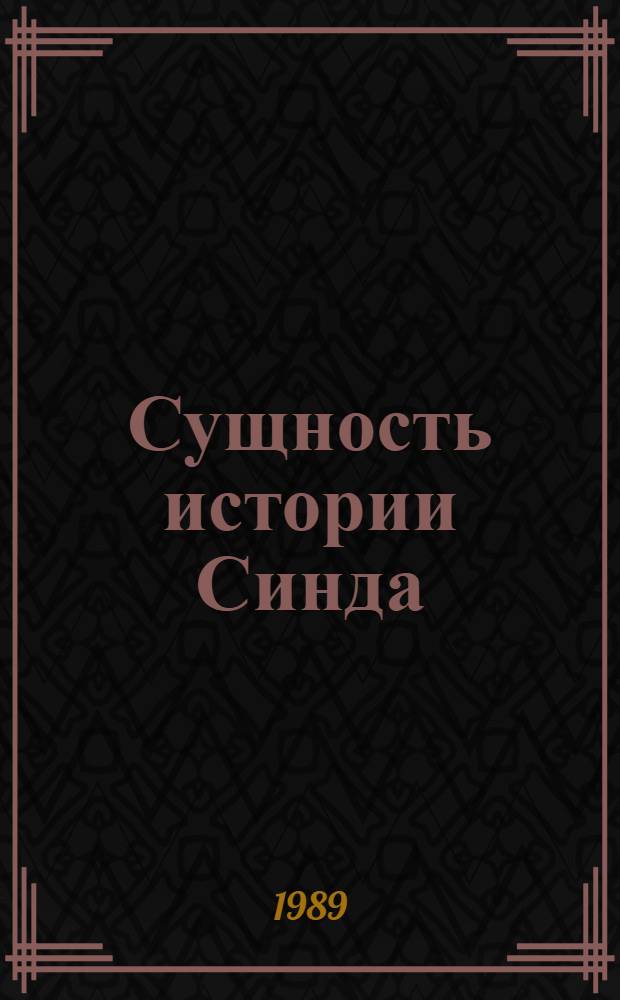 Сущность истории Синда

1989